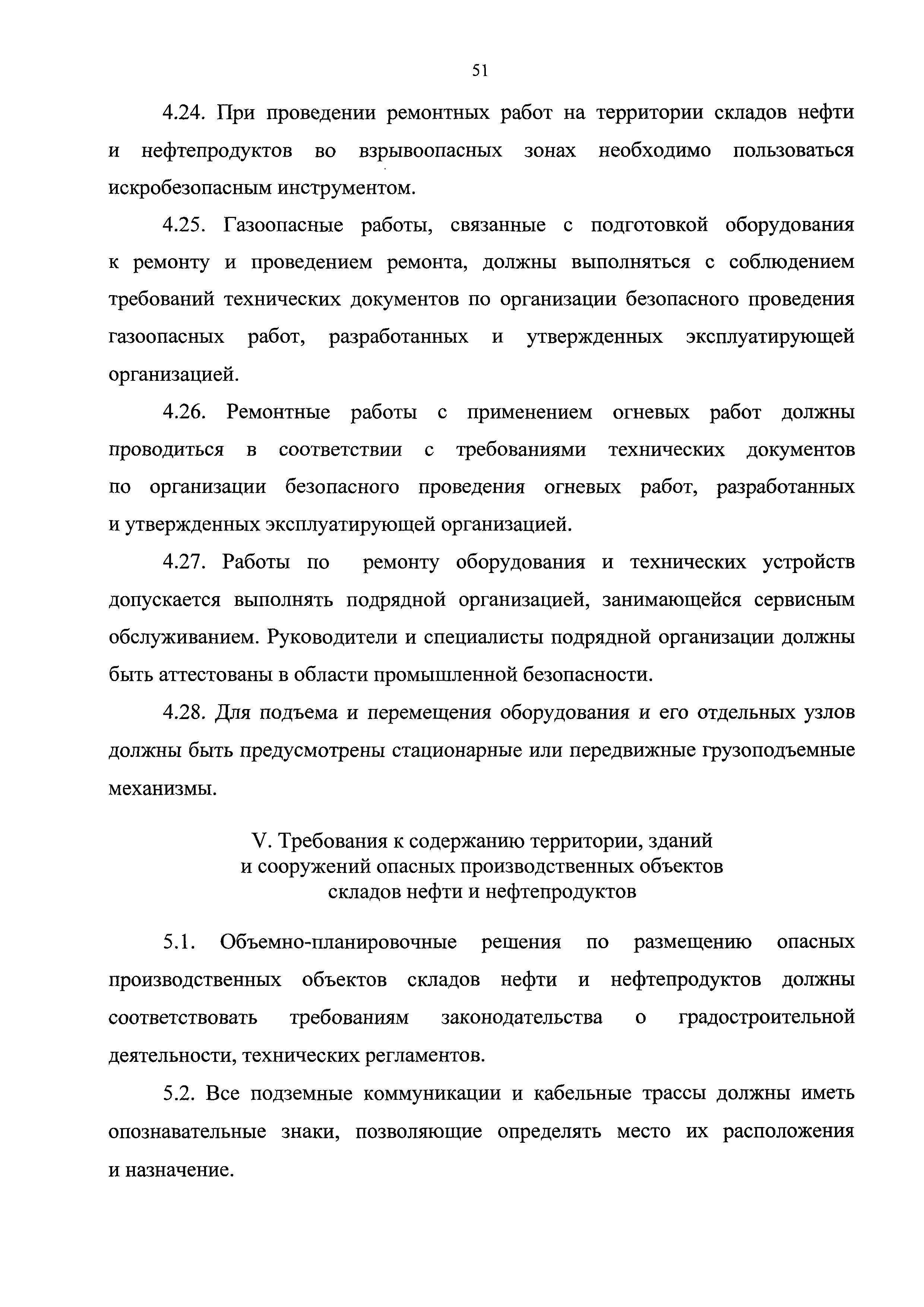 51

4.24. При проведении ремонтных работ на территории складов нефти и нефтепродуктов во взрывоопасных зонах необходимо пользоваться искробезопасным инструментом.

4.25. Газоопасные работы, связанные с подготовкой оборудования к ремонту и проведением ремонта, должны выполняться с соблюдением требований технических документов по организации безопасного проведения газоопасных работ, разработанных и утвержденных эксплуатирующей организацией.

4.26. Ремонтные работы с применением огневых работ должны проводиться в соответствии с требованиями технических документов по организации безопасного проведения огневых работ, разработанных и утвержденных эксплуатирующей организацией.

4.27. Работы по ремонту оборудования и технических устройств допускается выполнять подрядной организацией, занимающейся сервисным обслуживанием. Руководители и специалисты подрядной организации должны быть аттестованы в области промышленной безопасности.

4.28. Для подъема и перемещения оборудования и его отдельных узлов должны быть предусмотрены стационарные или передвижные грузоподъемные механизмы.

V. Требования к содержанию территории, зданий и сооружений опасных производственных объектов складов нефти и нефтепродуктов

5.1. Объемно-планировочные решения по размещению опасных производственных объектов складов нефти и нефтепродуктов должны соответствовать требованиям законодательства о градостроительной деятельности, технических регламентов.

5.2. Все подземные коммуникации и кабельные трассы должны иметь опознавательные знаки, позволяющие определять место их расположения и назначение.